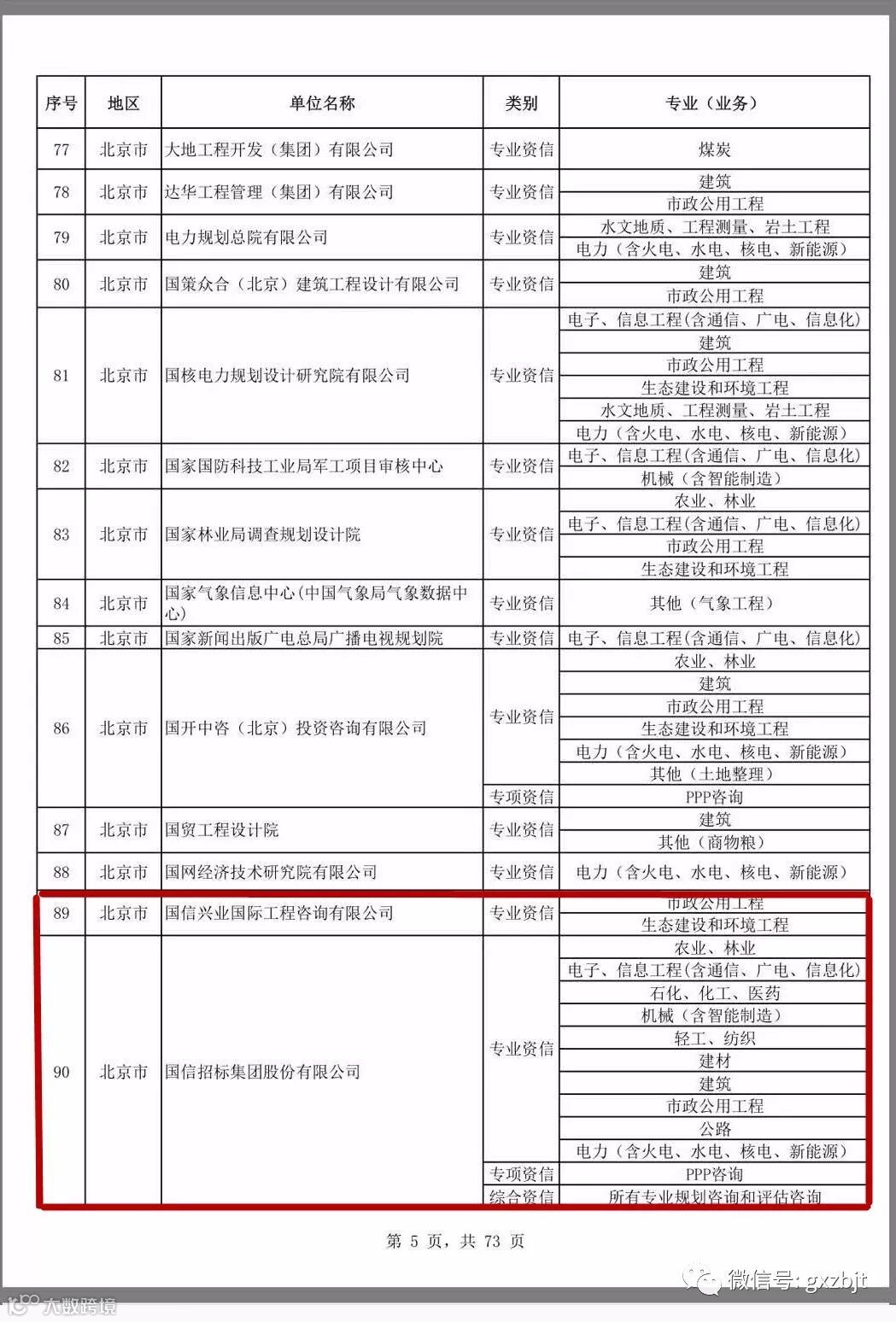 | 序号 | 地区 | 单位名称 | 类别 | 专业（业务） |
|---|---|---|---|---|
| 77 | 北京市 | 大地工程开发（集团）有限公司 | 专业资信 | 煤炭 |
| 78 | 北京市 | 达华工程管理（集团）有限公司 | 专业资信 | 建筑 |
| | | | | 市政公用工程 |
| 79 | 北京市 | 电力规划总院有限公司 | 专业资信 | 水文地质、工程测量、岩土工程 |
| | | | | 电力（含火电、水电、核电、新能源） |
| 80 | 北京市 | 国策众合（北京）建筑工程设计有限公司 | 专业资信 | 建筑 |
| | | | | 市政公用工程 |
| 81 | 北京市 | 国核电力规划设计研究院有限公司 | 专业资信 | 电子、信息工程(含通信、广电、信息化) |
| | | | | 建筑 |
| | | | | 市政公用工程 |
| | | | | 生态建设和环境工程 |
| | | | | 水文地质、工程测量、岩土工程 |
| | | | | 电力（含火电、水电、核电、新能源） |
| 82 | 北京市 | 国家国防科技工业局军工项目审核中心 | 专业资信 | 电子、信息工程(含通信、广电、信息化) |
| | | | | 机械（含智能制造） |
| 83 | 北京市 | 国家林业局调查规划设计院 | 专业资信 | 农业、林业 |
| | | | | 电子、信息工程(含通信、广电、信息化) |
| | | | | 市政公用工程 |
| | | | | 生态建设和环境工程 |
| 84 | 北京市 | 国家气象信息中心(中国气象局气象数据中心) | 专业资信 | 其他（气象工程） |
| 85 | 北京市 | 国家新闻出版广电总局广播电视规划院 | 专业资信 | 电子、信息工程(含通信、广电、信息化) |
| 86 | 北京市 | 国开中咨（北京）投资咨询有限公司 | 专业资信 | 农业、林业 |
| | | | | 建筑 |
| | | | | 市政公用工程 |
| | | | | 生态建设和环境工程 |
| | | | | 电力（含火电、水电、核电、新能源） |
| | | | | 其他（土地整理） |
| | | | 专项资信 | PPP咨询 |
| 87 | 北京市 | 国贸工程设计院 | 专业资信 | 建筑 |
| | | | | 其他（商物粮） |
| 88 | 北京市 | 国网经济技术研究院有限公司 | 专业资信 | 电力（含火电、水电、核电、新能源） |
| 89 | 北京市 | 国信兴业国际工程咨询有限公司 | 专业资信 | 市政公用工程 |
| | | | | 生态建设和环境工程 |
| 90 | 北京市 | 国信招标集团股份有限公司 | 专业资信 | 农业、林业 |
| | | | | 电子、信息工程(含通信、广电、信息化) |
| | | | | 石化、化工、医药 |
| | | | | 机械（含智能制造） |
| | | | | 轻工、纺织 |
| | | | | 建材 |
| | | | | 建筑 |
| | | | | 市政公用工程 |
| | | | | 公路 |
| | | | | 电力（含火电、水电、核电、新能源） |
| | | | 专项资信 | PPP咨询 |
| | | | 综合资信 | 所有专业规划咨询和评估咨询 |

第 5 页，共 73 页

微信号: gxzbjt

大数跨境